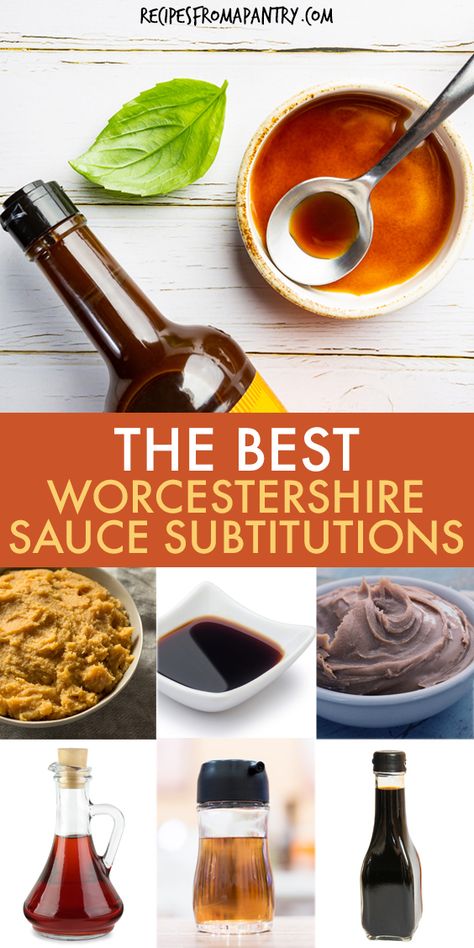 RECIPESFROMAPANTRY.COM

THE BEST
WORCESTERSHIRE
SAUCE SUBTITUTIONS